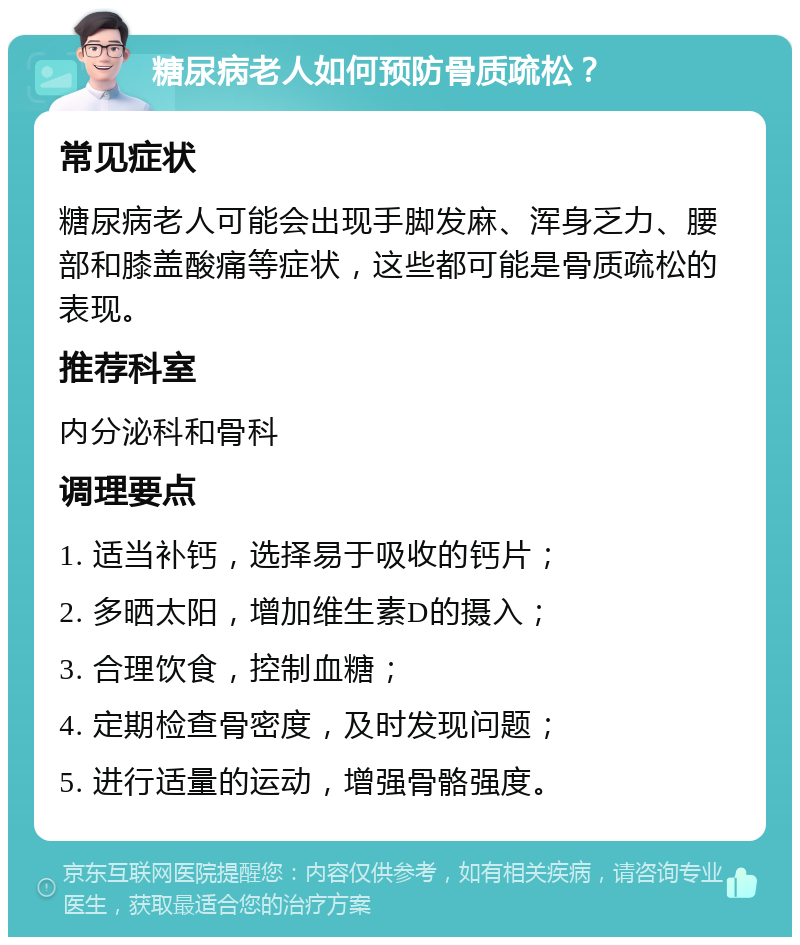 糖尿病老人如何预防骨质疏松？

常见症状

糖尿病老人可能会出现手脚发麻、浑身乏力、腰部和膝盖酸痛等症状，这些都可能是骨质疏松的表现。

推荐科室

内分泌科和骨科

调理要点

1. 适当补钙，选择易于吸收的钙片；

2. 多晒太阳，增加维生素D的摄入；

3. 合理饮食，控制血糖；

4. 定期检查骨密度，及时发现问题；

5. 进行适量的运动，增强骨骼强度。

京东互联网医院提醒您：内容仅供参考，如有相关疾病，请咨询专业医生，获取最适合您的治疗方案